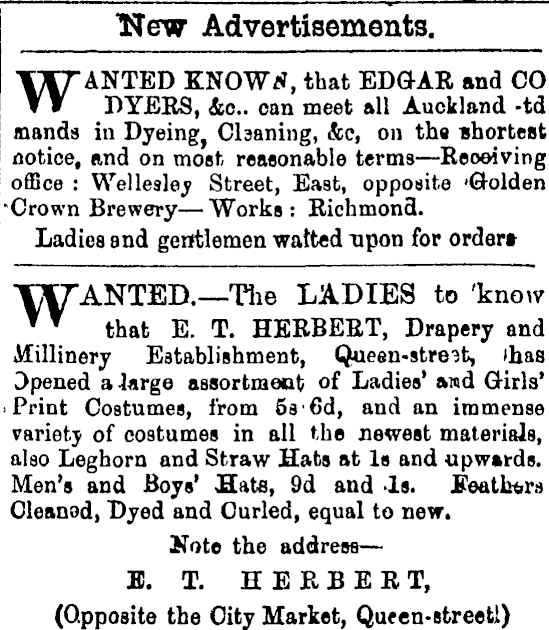 New Advertisements.

WANTED KNOWN, that EDGAR and CO DYERS, &c.. can meet all Auckland -td mands in Dyeing, Cleaning, &c, on the shortest notice, and on most reasonable terms—Receiving office : Wellesley Street, East, opposite Golden Crown Brewery— Works : Richmond.

Ladies and gentlemen waited upon for orders

WANTED.—The LADIES to know that E. T. HERBERT, Drapery and Millinery Establishment, Queen-street, has Opened a large assortment of Ladies' and Girls' Print Costumes, from 5s 6d, and an immense variety of costumes in all the newest materials, also Leghorn and Straw Hats at 1s and upwards. Men's and Boys' Hats, 9d and 1s. Feathers Cleaned, Dyed and Curled, equal to new.

Note the address—

E. T. HERBERT,

(Opposite the City Market, Queen-street!)